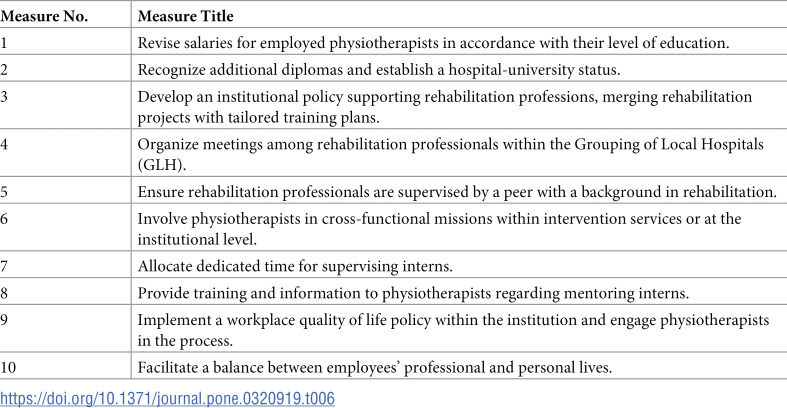 | Measure No. | Measure Title |
|---|---|
| 1 | Revise salaries for employed physiotherapists in accordance with their level of education. |
| 2 | Recognize additional diplomas and establish a hospital-university status. |
| 3 | Develop an institutional policy supporting rehabilitation professions, merging rehabilitation projects with tailored training plans. |
| 4 | Organize meetings among rehabilitation professionals within the Grouping of Local Hospitals (GLH). |
| 5 | Ensure rehabilitation professionals are supervised by a peer with a background in rehabilitation. |
| 6 | Involve physiotherapists in cross-functional missions within intervention services or at the institutional level. |
| 7 | Allocate dedicated time for supervising interns. |
| 8 | Provide training and information to physiotherapists regarding mentoring interns. |
| 9 | Implement a workplace quality of life policy within the institution and engage physiotherapists in the process. |
| 10 | Facilitate a balance between employees' professional and personal lives. |

https://doi.org/10.1371/journal.pone.0320919.t006